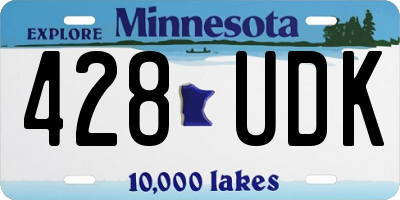 EXPLORE Minnesota

428 UDK

10,000 lakes